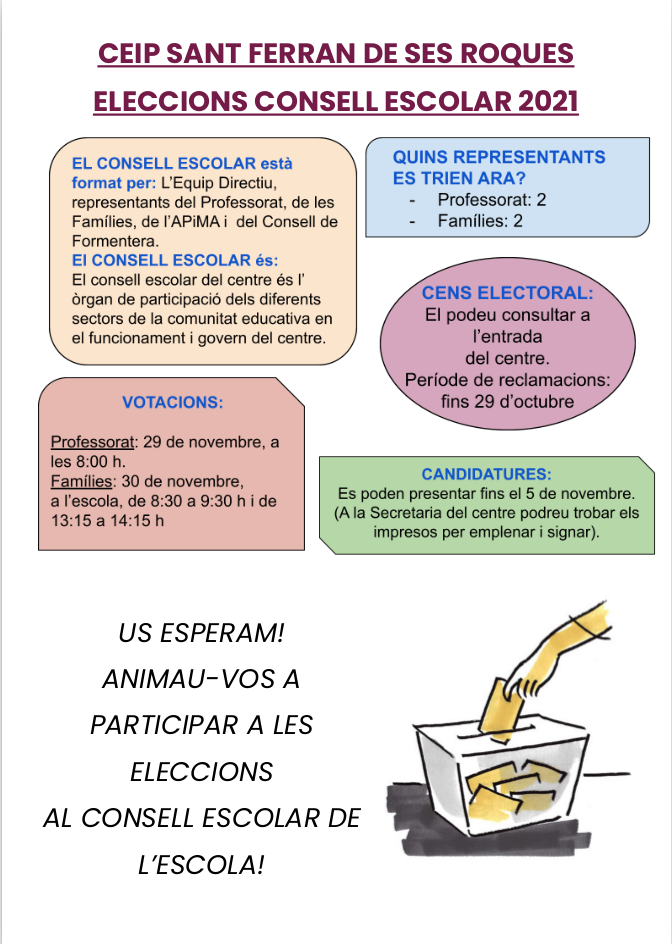 CEIP SANT FERRAN DE SES ROQUES

ELECCIONS CONSELL ESCOLAR 2021

EL CONSELL ESCOLAR està format per: L'Equip Directiu, representants del Professorat, de les Famílies, de l'APiMA i del Consell de Formentera.
El CONSELL ESCOLAR és:
El consell escolar del centre és l' òrgan de participació dels diferents sectors de la comunitat educativa en el funcionament i govern del centre.

QUINS REPRESENTANTS ES TRIEN ARA?
- Professorat: 2
- Famílies: 2

CENS ELECTORAL:
El podeu consultar a l'entrada del centre.
Període de reclamacions: fins 29 d'octubre

VOTACIONS:

Professorat: 29 de novembre, a les 8:00 h.
Famílies: 30 de novembre, a l'escola, de 8:30 a 9:30 h i de 13:15 a 14:15 h

CANDIDATURES:
Es poden presentar fins el 5 de novembre.
(A la Secretaria del centre podreu trobar els impresos per emplenar i signar).

US ESPERAM!
ANIMAU-VOS A PARTICIPAR A LES ELECCIONS AL CONSELL ESCOLAR DE L'ESCOLA!